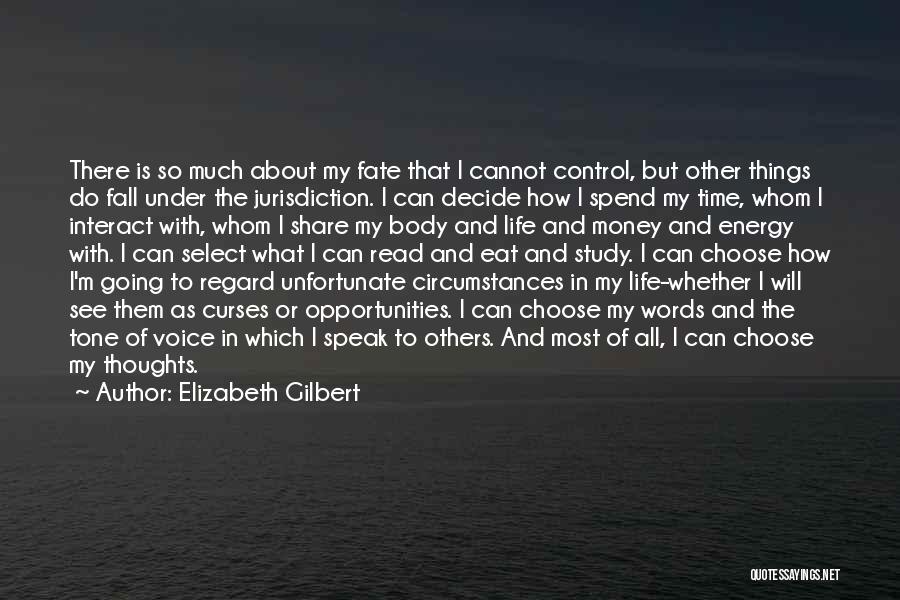 There is so much about my fate that I cannot control, but other things do fall under the jurisdiction. I can decide how I spend my time, whom I interact with, whom I share my body and life and money and energy with. I can select what I can read and eat and study. I can choose how I'm going to regard unfortunate circumstances in my life-whether I will see them as curses or opportunities. I can choose my words and the tone of voice in which I speak to others. And most of all, I can choose my thoughts.
Author: Elizabeth Gilbert

QUOTESSAYINGS.NET